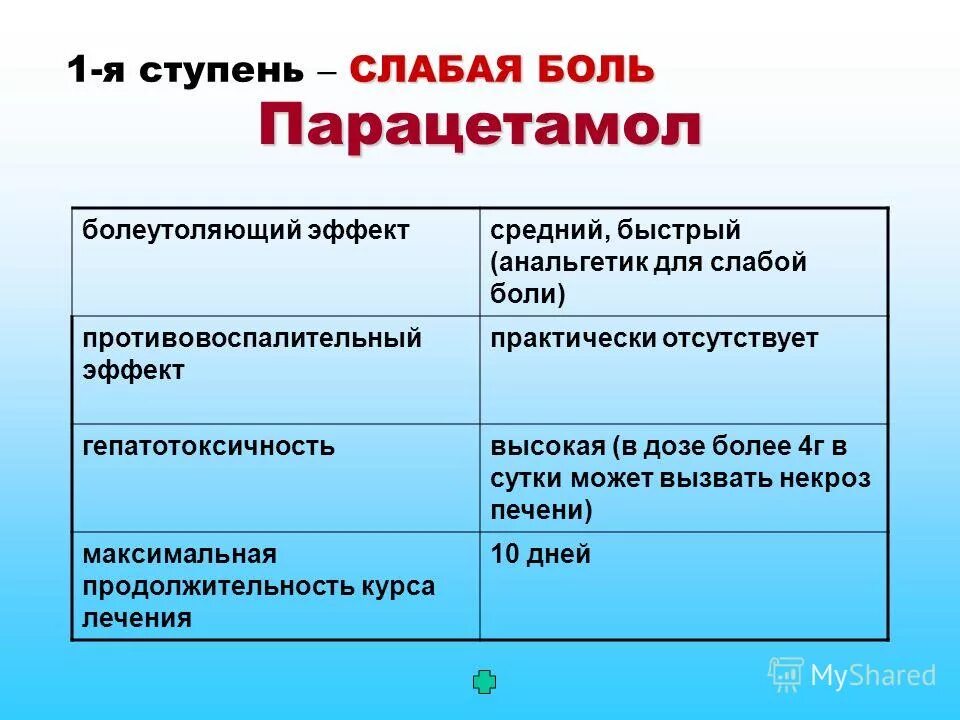 1-я ступень – СЛАБАЯ БОЛЬ

Парацетамол

| | |
|---|---|
| болеутоляющий эффект | средний, быстрый (анальгетик для слабой боли) |
| противовоспалительный эффект | практически отсутствует |
| гепатотоксичность | высокая (в дозе более 4г в сутки может вызвать некроз печени) |
| максимальная продолжительность курса лечения | 10 дней |

MyShared